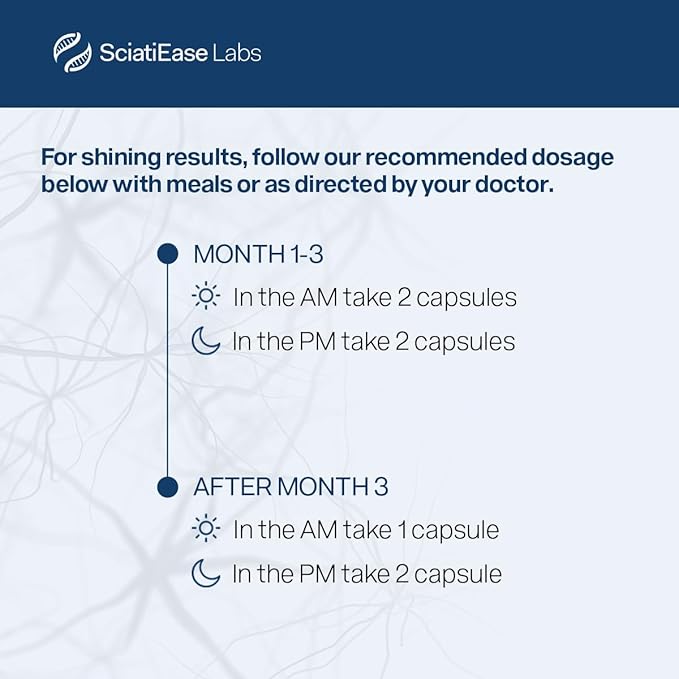 SciatiEase Labs

For shining results, follow our recommended dosage below with meals or as directed by your doctor.

MONTH 1-3

In the AM take 2 capsules

In the PM take 2 capsules

AFTER MONTH 3

In the AM take 1 capsule

In the PM take 2 capsule